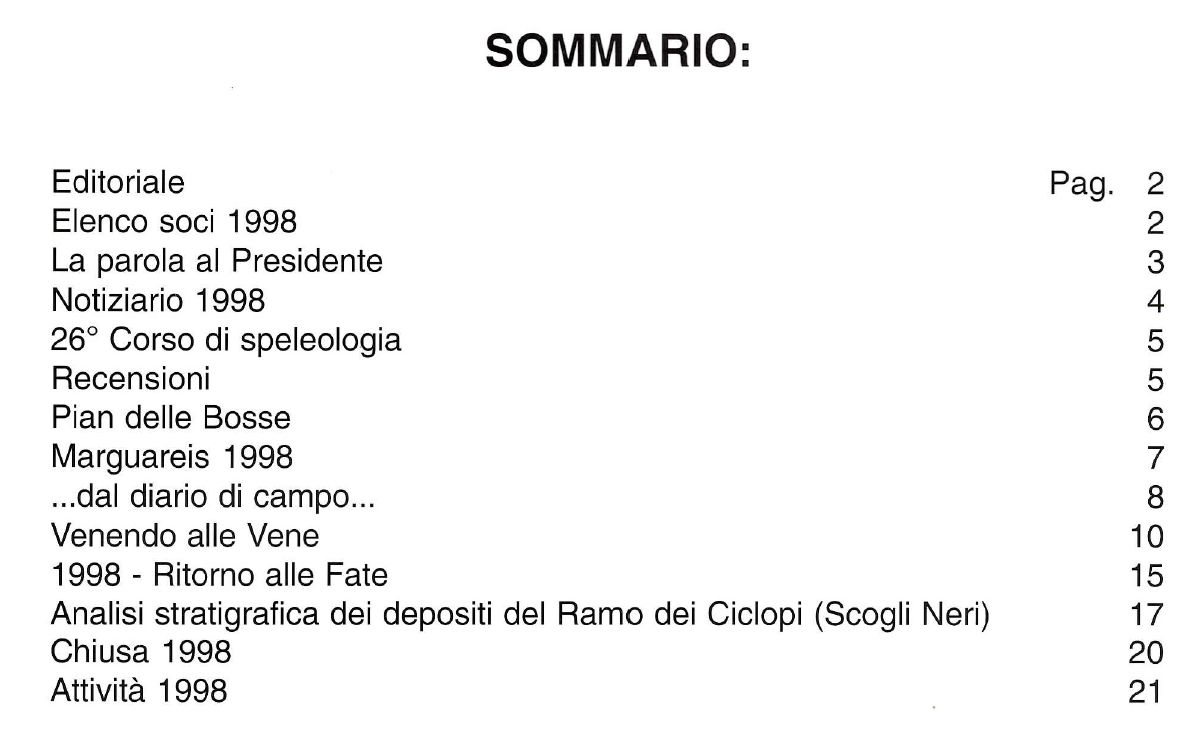 SOMMARIO:

Editoriale Pag. 2
Elenco soci 1998 2
La parola al Presidente 3
Notiziario 1998 4
26° Corso di speleologia 5
Recensioni 5
Pian delle Bosse 6
Marguareis 1998 7
...dal diario di campo... 8
Venendo alle Vene 10
1998 - Ritorno alle Fate 15
Analisi stratigrafica dei depositi del Ramo dei Ciclopi (Scogli Neri) 17
Chiusa 1998 20
Attività 1998 21